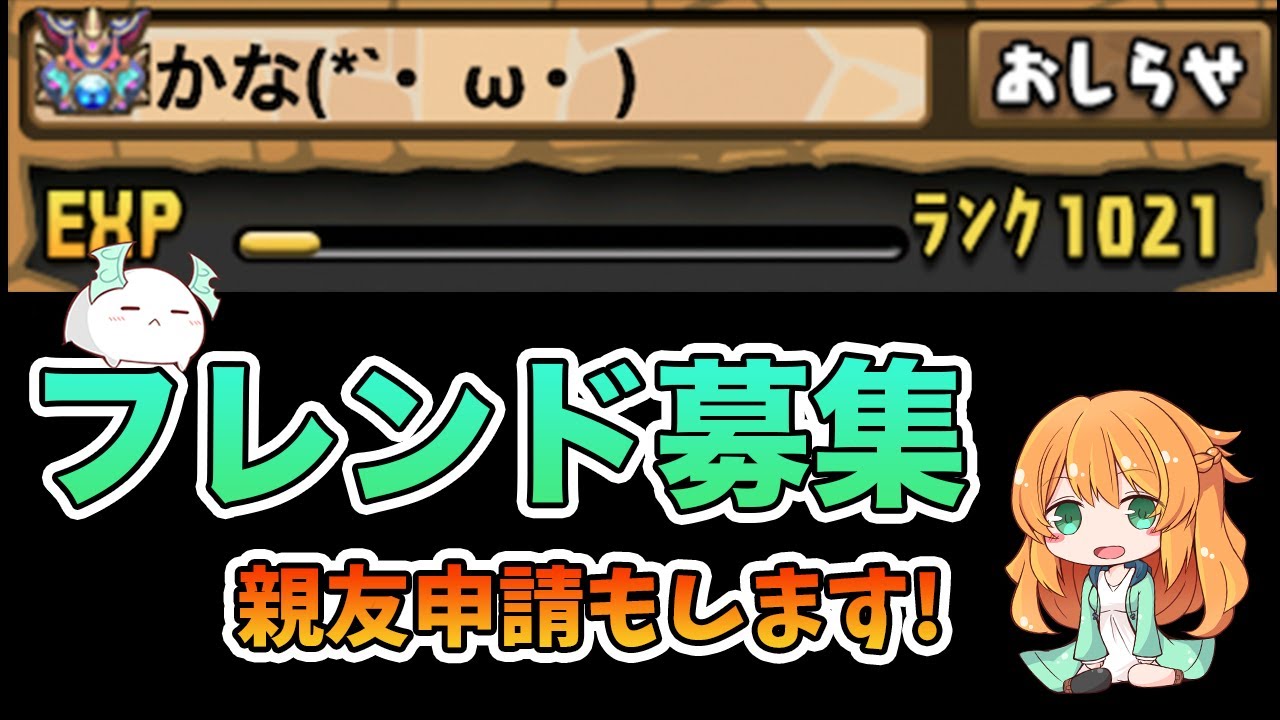 かな(*`・ ω・ )

おしらせ

EXP

ランク1021

フレンド募集

親友申請もします!